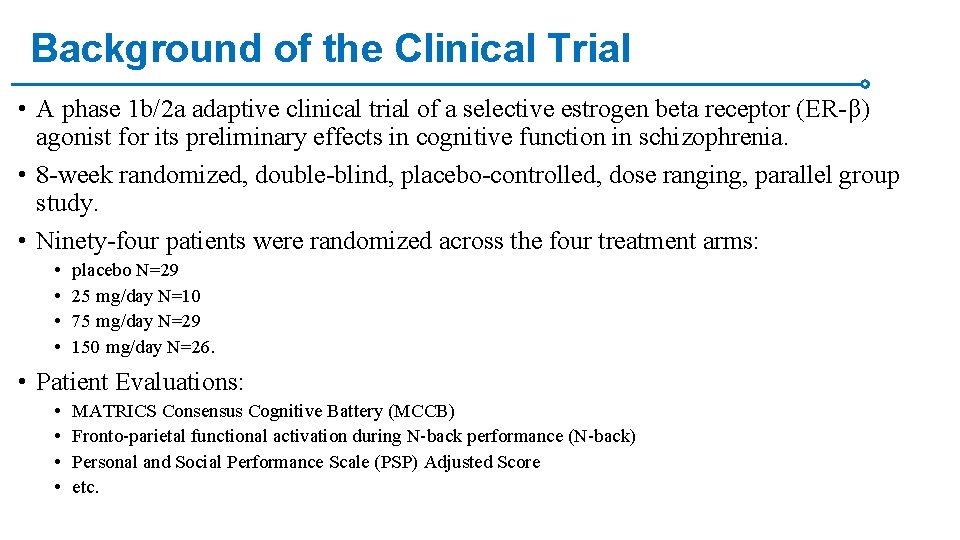 Background of the Clinical Trial

• A phase 1b/2a adaptive clinical trial of a selective estrogen beta receptor (ER-β) agonist for its preliminary effects in cognitive function in schizophrenia.

• 8-week randomized, double-blind, placebo-controlled, dose ranging, parallel group study.

• Ninety-four patients were randomized across the four treatment arms:

• placebo N=29
• 25 mg/day N=10
• 75 mg/day N=29
• 150 mg/day N=26.

• Patient Evaluations:

• MATRICS Consensus Cognitive Battery (MCCB)
• Fronto-parietal functional activation during N-back performance (N-back)
• Personal and Social Performance Scale (PSP) Adjusted Score
• etc.